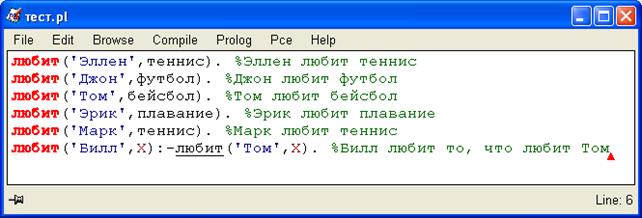 тест.pl

File Edit Browse Compile Prolog Pce Help

любит('Эллен',теннис). %Эллен любит теннис
любит('Джон',футбол). %Джон любит футбол
любит('Том',бейсбол). %Том любит бейсбол
любит('Эрик',плавание). %Эрик любит плавание
любит('Марк',теннис). %Марк любит теннис
любит('Билл',X):-любит('Том',X). %Билл любит то, что любит Том

Line: 6